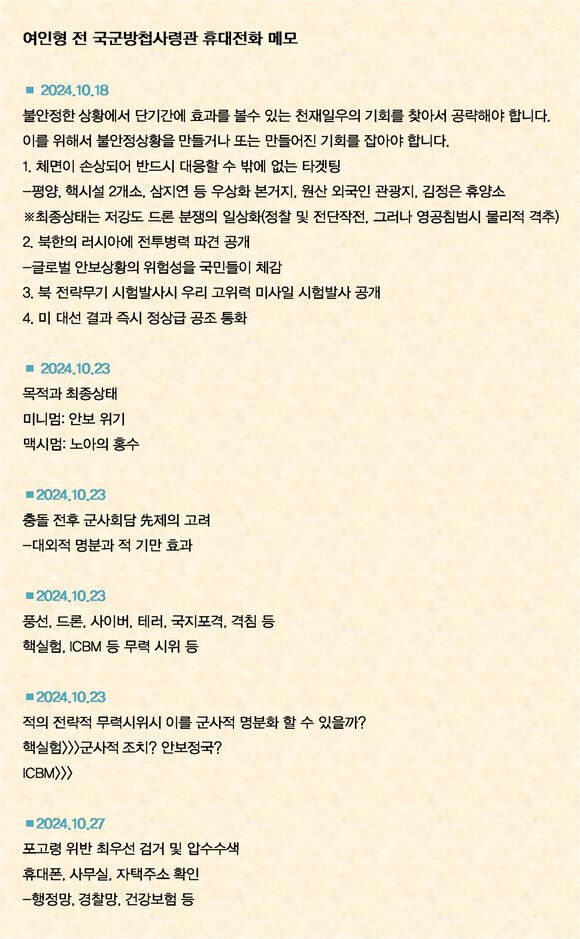 여인형 전 국군방첩사령관 휴대전화 메모

■ 2024.10.18
불안정한 상황에서 단기간에 효과를 볼수 있는 천재일우의 기회를 찾아서 공략해야 합니다.
이를 위해서 불안정상황을 만들거나 또는 만들어진 기회를 잡아야 합니다.
1. 체면이 손상되어 반드시 대응할 수 밖에 없는 타겟팅
–평양, 핵시설 2개소, 삼지연 등 우상화 본거지, 원산 외국인 관광지, 김정은 휴양소
※최종상태는 저강도 드론 분쟁의 일상화(정찰 및 전단작전, 그러나 영공침범시 물리적 격추)
2. 북한의 러시아에 전투병력 파견 공개
–글로벌 안보상황의 위험성을 국민들이 체감
3. 북 전략무기 시험발사시 우리 고위력 미사일 시험발사 공개
4. 미 대선 결과 즉시 정상급 공조 통화

■ 2024.10.23
목적과 최종상태
미니멈: 안보 위기
맥시멈: 노아의 홍수

■ 2024.10.23
충돌 전후 군사회담 先제의 고려
–대외적 명분과 적 기만 효과

■ 2024.10.23
풍선, 드론, 사이버, 테러, 국지포격, 격침 등
핵실험, ICBM 등 무력 시위 등

■ 2024.10.23
적의 전략적 무력시위시 이를 군사적 명분화 할 수 있을까?
핵실험>>>군사적 조치? 안보정국?
ICBM>>>

■ 2024.10.27
포고령 위반 최우선 검거 및 압수수색
휴대폰, 사무실, 자택주소 확인
–행정망, 경찰망, 건강보험 등